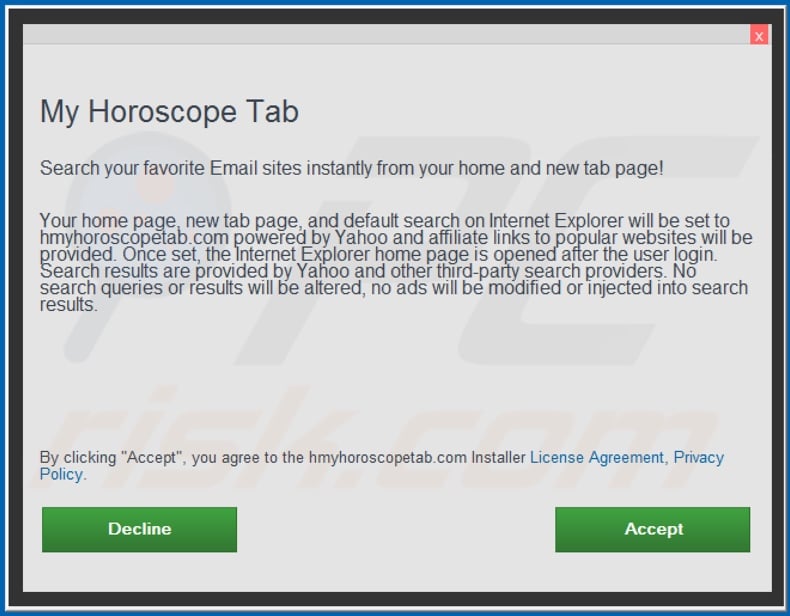 x

My Horoscope Tab

Search your favorite Email sites instantly from your home and new tab page!

Your home page, new tab page, and default search on Internet Explorer will be set to hmyhoroscopetab.com powered by Yahoo and affiliate links to popular websites will be provided. Once set, the Internet Explorer home page is opened after the user login. Search results are provided by Yahoo and other third-party search providers. No search queries or results will be altered, no ads will be modified or injected into search results.

PC risk.com

By clicking "Accept", you agree to the hmyhoroscopetab.com Installer License Agreement, Privacy Policy.

Decline

Accept